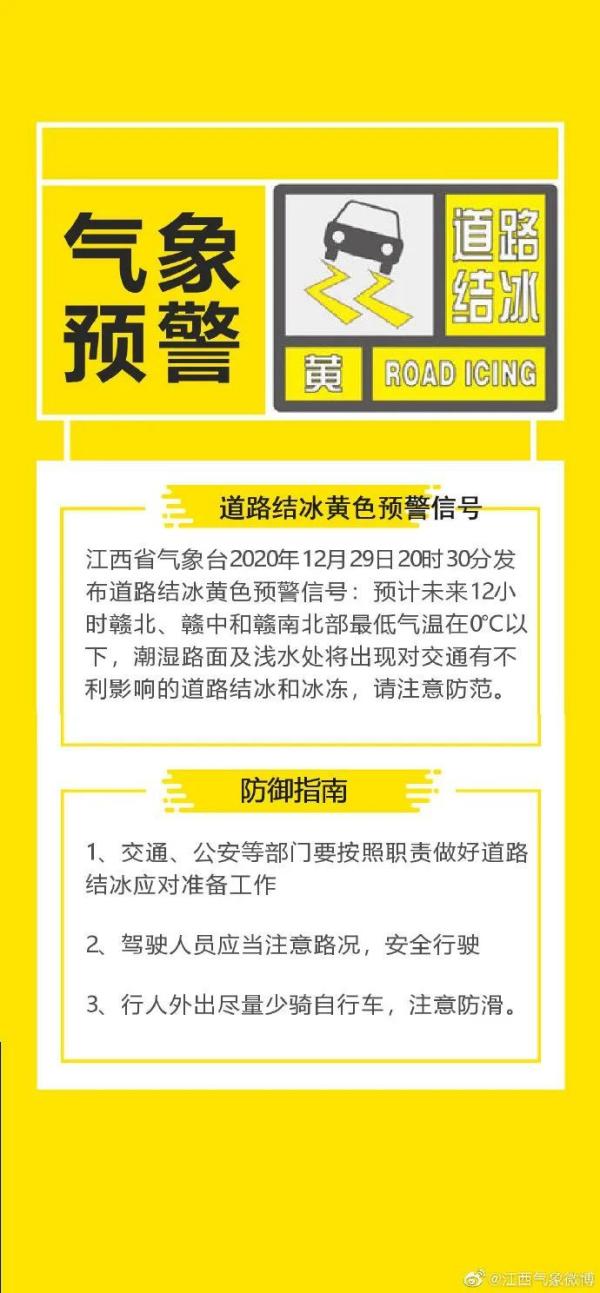 气象预警

道路结冰

黄 ROAD ICING

道路结冰黄色预警信号

江西省气象台2020年12月29日20时30分发布道路结冰黄色预警信号：预计未来12小时赣北、赣中和赣南北部最低气温在0°C以下，潮湿路面及浅水处将出现对交通有不利影响的道路结冰和冰冻，请注意防范。

防御指南

1、交通、公安等部门要按照职责做好道路结冰应对准备工作

2、驾驶人员应当注意路况，安全行驶

3、行人外出尽量少骑自行车，注意防滑。

@江西气象微博